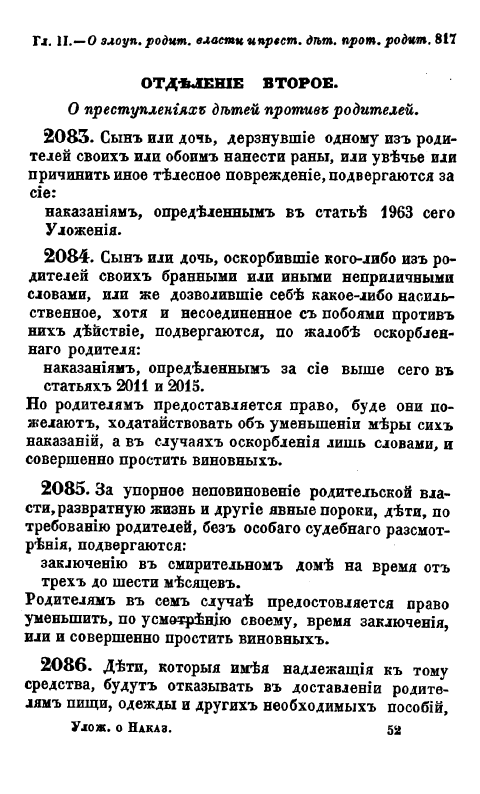 Гл. II.—О злоуп. родит. власти и прест. дѣт. прот. родит. 817

ОТДѢЛЕНІЕ ВТОРОЕ.

О преступленіяхъ дѣтей противъ родителей.

2083. Сынъ или дочь, дерзнувшіе одному изъ родителей своихъ или обоимъ нанести раны, или увѣчье или причинить иное тѣлесное поврежденіе, подвергаются за сіе:
наказаніямъ, опредѣленнымъ въ статьѣ 1963 сего Уложенія.

2084. Сынъ или дочь, оскорбившіе кого-либо изъ родителей своихъ бранными или иными неприличными словами, или же дозволившіе себѣ какое-либо насильственное, хотя и несоединенное съ побоями противъ нихъ дѣйствіе, подвергаются, по жалобѣ оскорбленнаго родителя:
наказаніямъ, опредѣленнымъ за сіе выше сего въ статьяхъ 2011 и 2015.
Но родителямъ предоставляется право, буде они пожелаютъ, ходатайствовать объ уменьшеніи мѣры сихъ наказаній, а въ случаяхъ оскорбленія лишь словами, и совершенно простить виновныхъ.

2085. За упорное неповиновеніе родительской власти, развратную жизнь и другіе явные пороки, дѣти, по требованію родителей, безъ особаго судебнаго разсмотрѣнія, подвергаются:
заключенію въ смирительномъ домѣ на время отъ трехъ до шести мѣсяцевъ.
Родителямъ въ семъ случаѣ предостовляется право уменьшить, по усмотрѣнію своему, время заключенія, или и совершенно простить виновныхъ.

2086. Дѣти, которыя имѣя надлежащія къ тому средства, будутъ отказывать въ доставленіи родителямъ пищи, одежды и другихъ необходимыхъ пособій,

Улож. о Наказ. 52